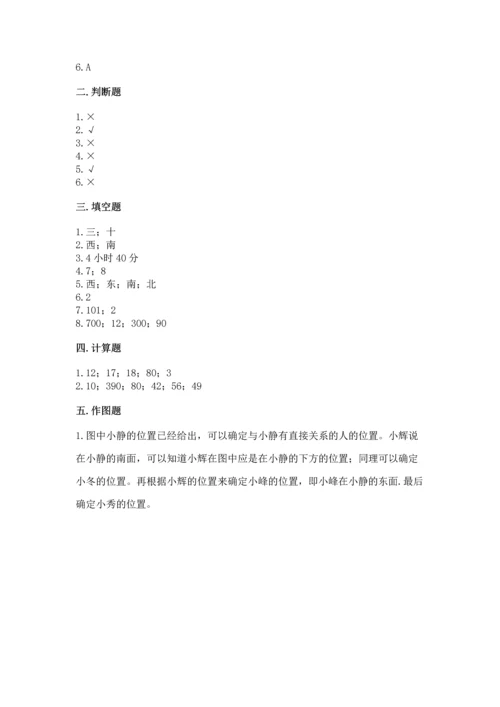 6. A

二. 判断题

1. ×
2. √
3. ×
4. ×
5. √
6. ×

三. 填空题

1. 三；十
2. 西；南
3. 4 小时 40 分
4. 7；8
5. 西；东；南；北
6. 2
7. 101；2
8. 700；12；300；90

四. 计算题

1. 12；17；18；80；3
2. 10；390；80；42；56；49

五. 作图题

1. 图中小静的位置已经给出，可以确定与小静有直接关系的人的位置。小辉说在小静的南面，可以知道小辉在图中应是在小静的下方的位置；同理可以确定小冬的位置。再根据小辉的位置来确定小峰的位置，即小峰在小静的东面. 最后确定小秀的位置。